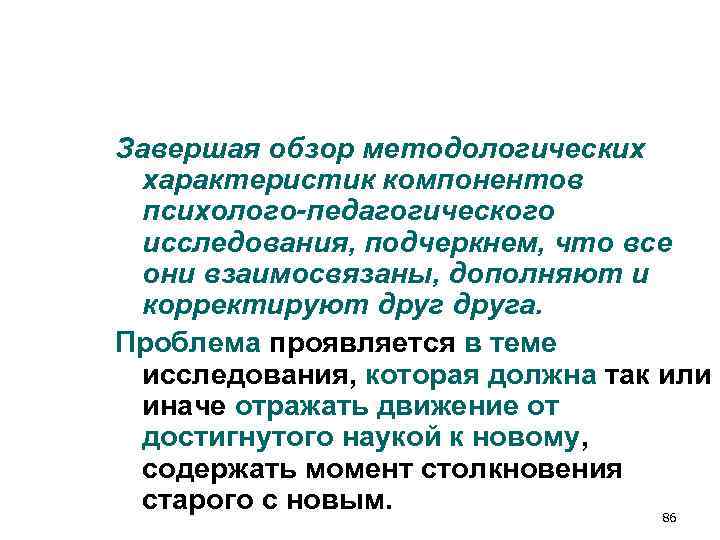 Завершая обзор методологических характеристик компонентов психолого-педагогического исследования, подчеркнем, что все они взаимосвязаны, дополняют и корректируют друг друга.

Проблема проявляется в теме исследования, которая должна так или иначе отражать движение от достигнутого наукой к новому, содержать момент столкновения старого с новым.

86